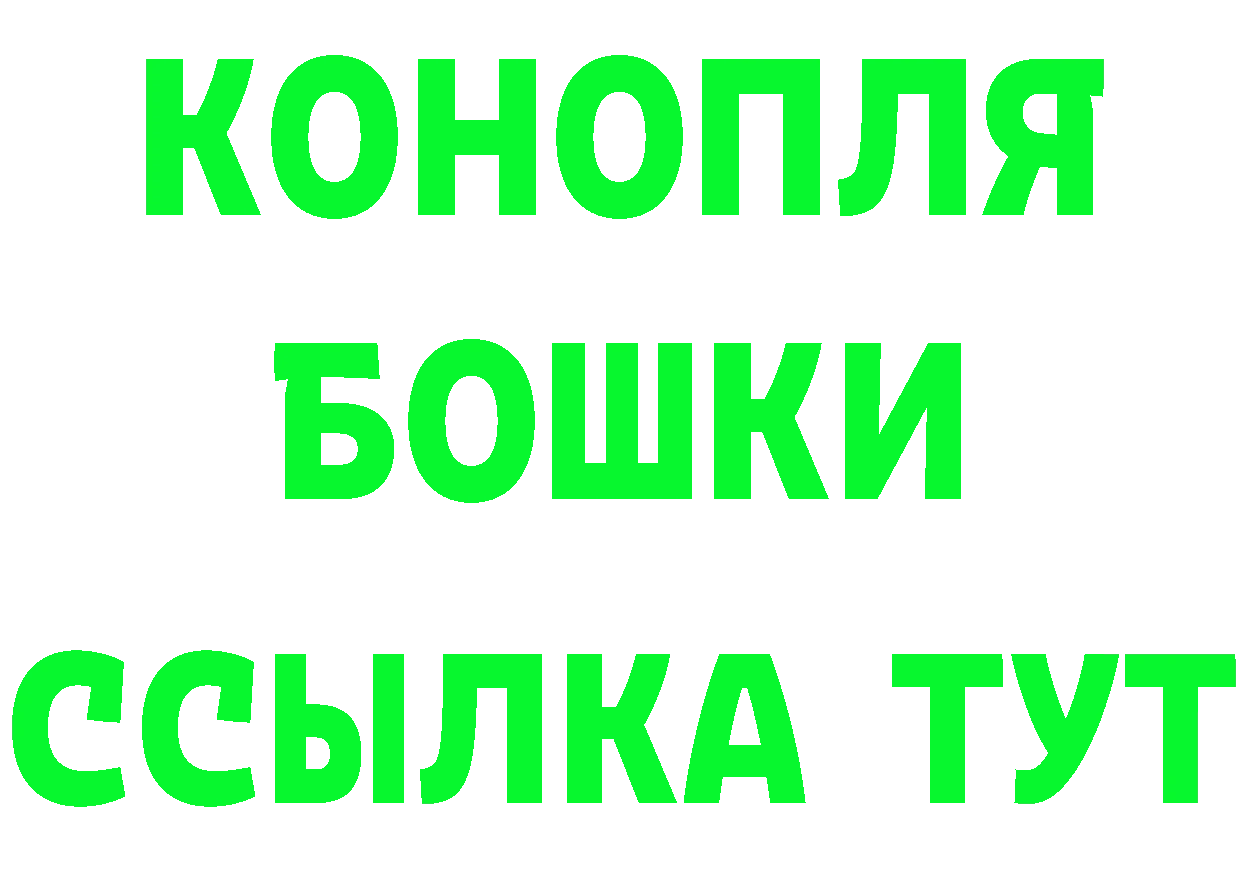 КОНОПЛЯ
БОШКИ
ССЫЛКА ТУТ